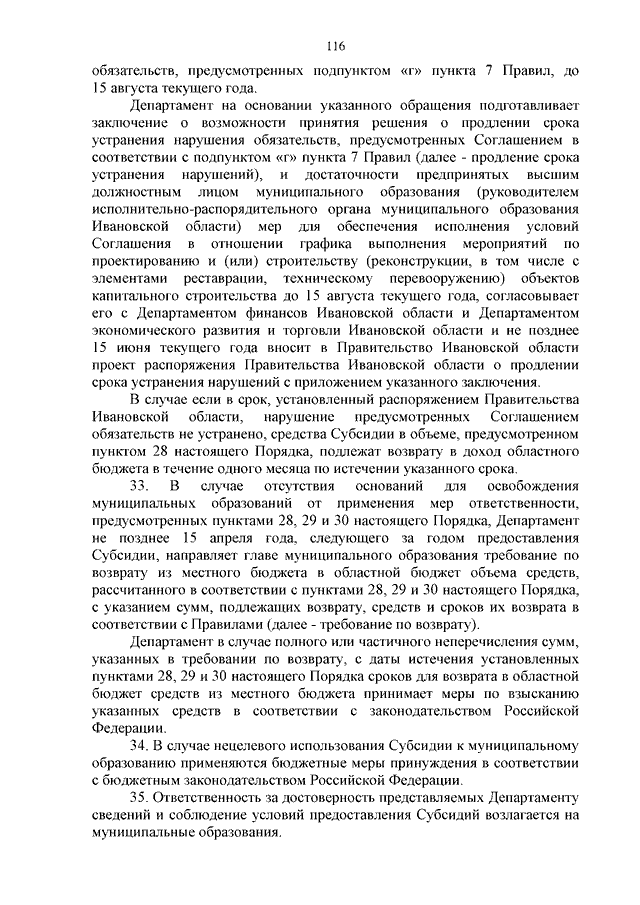 116

обязательств, предусмотренных подпунктом «г» пункта 7 Правил, до 15 августа текущего года.

Департамент на основании указанного обращения подготавливает заключение о возможности принятия решения о продлении срока устранения нарушения обязательств, предусмотренных Соглашением в соответствии с подпунктом «г» пункта 7 Правил (далее - продление срока устранения нарушений), и достаточности предпринятых высшим должностным лицом муниципального образования (руководителем исполнительно-распорядительного органа муниципального образования Ивановской области) мер для обеспечения исполнения условий Соглашения в отношении графика выполнения мероприятий по проектированию и (или) строительству (реконструкции, в том числе с элементами реставрации, техническому перевооружению) объектов капитального строительства до 15 августа текущего года, согласовывает его с Департаментом финансов Ивановской области и Департаментом экономического развития и торговли Ивановской области и не позднее 15 июня текущего года вносит в Правительство Ивановской области проект распоряжения Правительства Ивановской области о продлении срока устранения нарушений с приложением указанного заключения.

В случае если в срок, установленный распоряжением Правительства Ивановской области, нарушение предусмотренных Соглашением обязательств не устранено, средства Субсидии в объеме, предусмотренном пунктом 28 настоящего Порядка, подлежат возврату в доход областного бюджета в течение одного месяца по истечении указанного срока.

33. В случае отсутствия оснований для освобождения муниципальных образований от применения мер ответственности, предусмотренных пунктами 28, 29 и 30 настоящего Порядка, Департамент не позднее 15 апреля года, следующего за годом предоставления Субсидии, направляет главе муниципального образования требование по возврату из местного бюджета в областной бюджет объема средств, рассчитанного в соответствии с пунктами 28, 29 и 30 настоящего Порядка, с указанием сумм, подлежащих возврату, средств и сроков их возврата в соответствии с Правилами (далее - требование по возврату).

Департамент в случае полного или частичного неперечисления сумм, указанных в требовании по возврату, с даты истечения установленных пунктами 28, 29 и 30 настоящего Порядка сроков для возврата в областной бюджет средств из местного бюджета принимает меры по взысканию указанных средств в соответствии с законодательством Российской Федерации.

34. В случае нецелевого использования Субсидии к муниципальному образованию применяются бюджетные меры принуждения в соответствии с бюджетным законодательством Российской Федерации.

35. Ответственность за достоверность представляемых Департаменту сведений и соблюдение условий предоставления Субсидий возлагается на муниципальные образования.